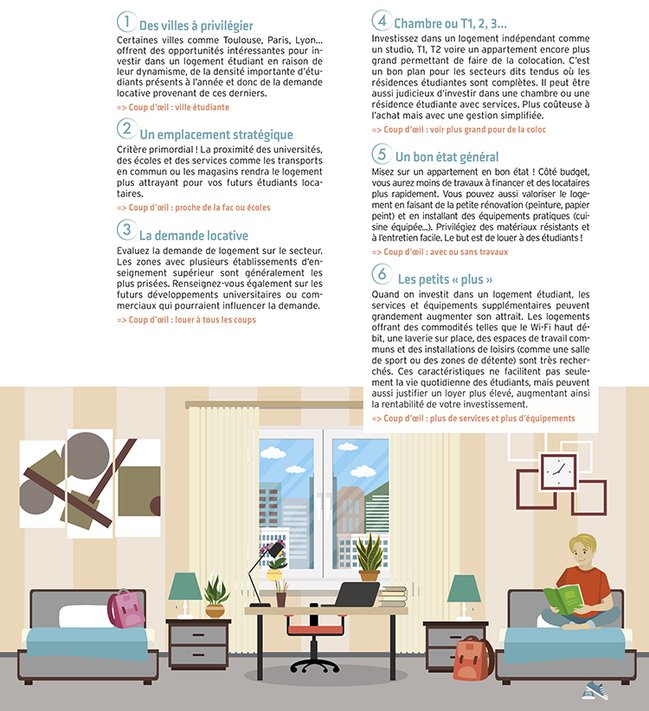 1 Des villes à privilégier
Certaines villes comme Toulouse, Paris, Lyon… offrent des opportunités intéressantes pour investir dans un logement étudiant en raison de leur dynamisme, de la densité importante d'étudiants présents à l'année et donc de la demande locative provenant de ces derniers.
=> Coup d'œil : ville étudiante

2 Un emplacement stratégique
Critère primordial ! La proximité des universités, des écoles et des services comme les transports en commun ou les magasins rendra le logement plus attrayant pour vos futurs étudiants locataires.
=> Coup d'œil : proche de la fac ou écoles

3 La demande locative
Evaluez la demande de logement sur le secteur. Les zones avec plusieurs établissements d'enseignement supérieur sont généralement les plus prisées. Renseignez-vous également sur les futurs développements universitaires ou commerciaux qui pourraient influencer la demande.
=> Coup d'œil : louer à tous les coups

4 Chambre ou T1, 2, 3…
Investissez dans un logement indépendant comme un studio, T1, T2 voire un appartement encore plus grand permettant de faire de la colocation. C'est un bon plan pour les secteurs dits tendus où les résidences étudiantes sont complètes. Il peut être aussi judicieux d'investir dans une chambre ou une résidence étudiante avec services. Plus coûteuse à l'achat mais avec une gestion simplifiée.
=> Coup d'œil : voir plus grand pour de la coloc

5 Un bon état général
Misez sur un appartement en bon état ! Côté budget, vous aurez moins de travaux à financer et des locataires plus rapidement. Vous pouvez aussi valoriser le logement en faisant de la petite rénovation (peinture, papier peint) et en installant des équipements pratiques (cuisine équipée…). Privilégiez des matériaux résistants et à l'entretien facile. Le but est de louer à des étudiants !
=> Coup d'œil : avec ou sans travaux

6 Les petits « plus »
Quand on investit dans un logement étudiant, les services et équipements supplémentaires peuvent grandement augmenter son attrait. Les logements offrant des commodités telles que le Wi-Fi haut débit, une laverie sur place, des espaces de travail communs et des installations de loisirs (comme une salle de sport ou des zones de détente) sont très recherchés. Ces caractéristiques ne facilitent pas seulement la vie quotidienne des étudiants, mais peuvent aussi justifier un loyer plus élevé, augmentant ainsi la rentabilité de votre investissement.
=> Coup d'œil : plus de services et plus d'équipements